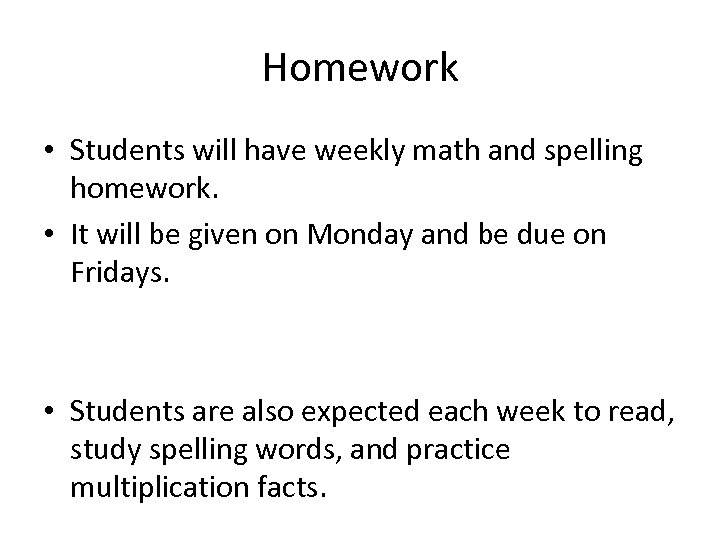 Homework

• Students will have weekly math and spelling homework.
• It will be given on Monday and be due on Fridays.

• Students are also expected each week to read, study spelling words, and practice multiplication facts.